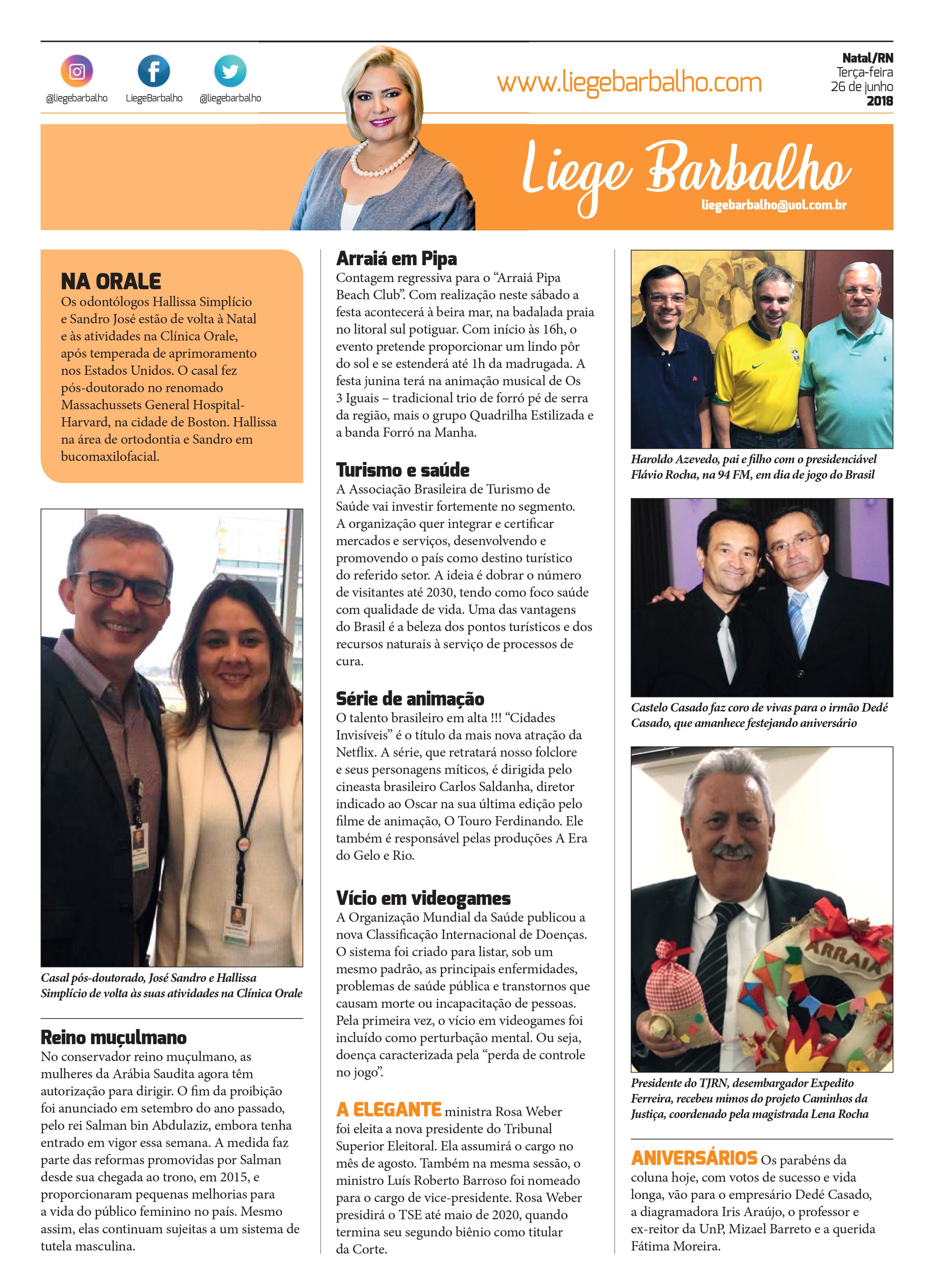 @liegebarbalho LiegeBarbalho @liegebarbalho

www.liegebarbalho.com

Natal/RN
Terça-feira
26 de junho
2018

Liege Barbalho
liegebarbalho@uol.com.br

NA ORALE
Os odontólogos Hallissa Simplício e Sandro José estão de volta à Natal e às atividades na Clínica Orale, após temperada de aprimoramento nos Estados Unidos. O casal fez pós-doutorado no renomado Massachussets General Hospital-Harvard, na cidade de Boston. Hallissa na área de ortodontia e Sandro em bucomaxilofacial.

Casal pós-doutorado, José Sandro e Hallissa Simplício de volta às suas atividades na Clínica Orale

Reino muçulmano
No conservador reino muçulmano, as mulheres da Arábia Saudita agora têm autorização para dirigir. O fim da proibição foi anunciado em setembro do ano passado, pelo rei Salman bin Abdulaziz, embora tenha entrado em vigor essa semana. A medida faz parte das reformas promovidas por Salman desde sua chegada ao trono, em 2015, e proporcionaram pequenas melhorias para a vida do público feminino no país. Mesmo assim, elas continuam sujeitas a um sistema de tutela masculina.

Arraiá em Pipa
Contagem regressiva para o “Arraiá Pipa Beach Club”. Com realização neste sábado a festa acontecerá à beira mar, na badalada praia no litoral sul potiguar. Com início às 16h, o evento pretende proporcionar um lindo pôr do sol e se estenderá até 1h da madrugada. A festa junina terá na animação musical de Os 3 Iguais – tradicional trio de forró pé de serra da região, mais o grupo Quadrilha Estilizada e a banda Forró na Manha.

Turismo e saúde
A Associação Brasileira de Turismo de Saúde vai investir fortemente no segmento. A organização quer integrar e certificar mercados e serviços, desenvolvendo e promovendo o país como destino turístico do referido setor. A ideia é dobrar o número de visitantes até 2030, tendo como foco saúde com qualidade de vida. Uma das vantagens do Brasil é a beleza dos pontos turísticos e dos recursos naturais à serviço de processos de cura.

Série de animação
O talento brasileiro em alta !!! “Cidades Invisíveis” é o título da mais nova atração da Netflix. A série, que retratará nosso folclore e seus personagens míticos, é dirigida pelo cineasta brasileiro Carlos Saldanha, diretor indicado ao Oscar na sua última edição pelo filme de animação, O Touro Ferdinando. Ele também é responsável pelas produções A Era do Gelo e Rio.

Vício em videogames
A Organização Mundial da Saúde publicou a nova Classificação Internacional de Doenças. O sistema foi criado para listar, sob um mesmo padrão, as principais enfermidades, problemas de saúde pública e transtornos que causam morte ou incapacitação de pessoas. Pela primeira vez, o vício em videogames foi incluído como perturbação mental. Ou seja, doença caracterizada pela “perda de controle no jogo”.

A ELEGANTE ministra Rosa Weber foi eleita a nova presidente do Tribunal Superior Eleitoral. Ela assumirá o cargo no mês de agosto. Também na mesma sessão, o ministro Luís Roberto Barroso foi nomeado para o cargo de vice-presidente. Rosa Weber presidirá o TSE até maio de 2020, quando termina seu segundo biênio como titular da Corte.

Haroldo Azevedo, pai e filho com o presidenciável Flávio Rocha, na 94 FM, em dia de jogo do Brasil

Castelo Casado faz coro de vivas para o irmão Dedé Casado, que amanhece festejando aniversário

ARRAIA

Presidente do TJRN, desembargador Expedito Ferreira, recebeu mimos do projeto Caminhos da Justiça, coordenado pela magistrada Lena Rocha

ANIVERSÁRIOS Os parabéns da coluna hoje, com votos de sucesso e vida longa, vão para o empresário Dedé Casado, a diagramadora Iris Araújo, o professor e ex-reitor da UnP, Mizael Barreto e a querida Fátima Moreira.